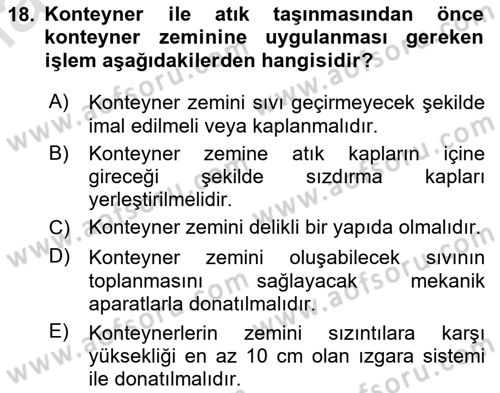 18. Konteyner ile atık taşınmasından önce konteyner zeminine uygulanması gereken işlem aşağıdakilerden hangisidir?

A) Konteyner zemini sıvı geçirmeyecek şekilde imal edilmeli veya kaplanmalıdır.

B) Konteyner zemine atık kapların içine gireceği şekilde sızdırma kapları yerleştirilmelidir.

C) Konteyner zemini delikli bir yapıda olmalıdır.

D) Konteyner zemini oluşabilecek sıvının toplanmasını sağlayacak mekanik aparatlarla donatılmalıdır.

E) Konteynerlerin zemini sızıntılara karşı yüksekliği en az 10 cm olan ızgara sistemi ile donatılmalıdır.

www.aofsoru.com